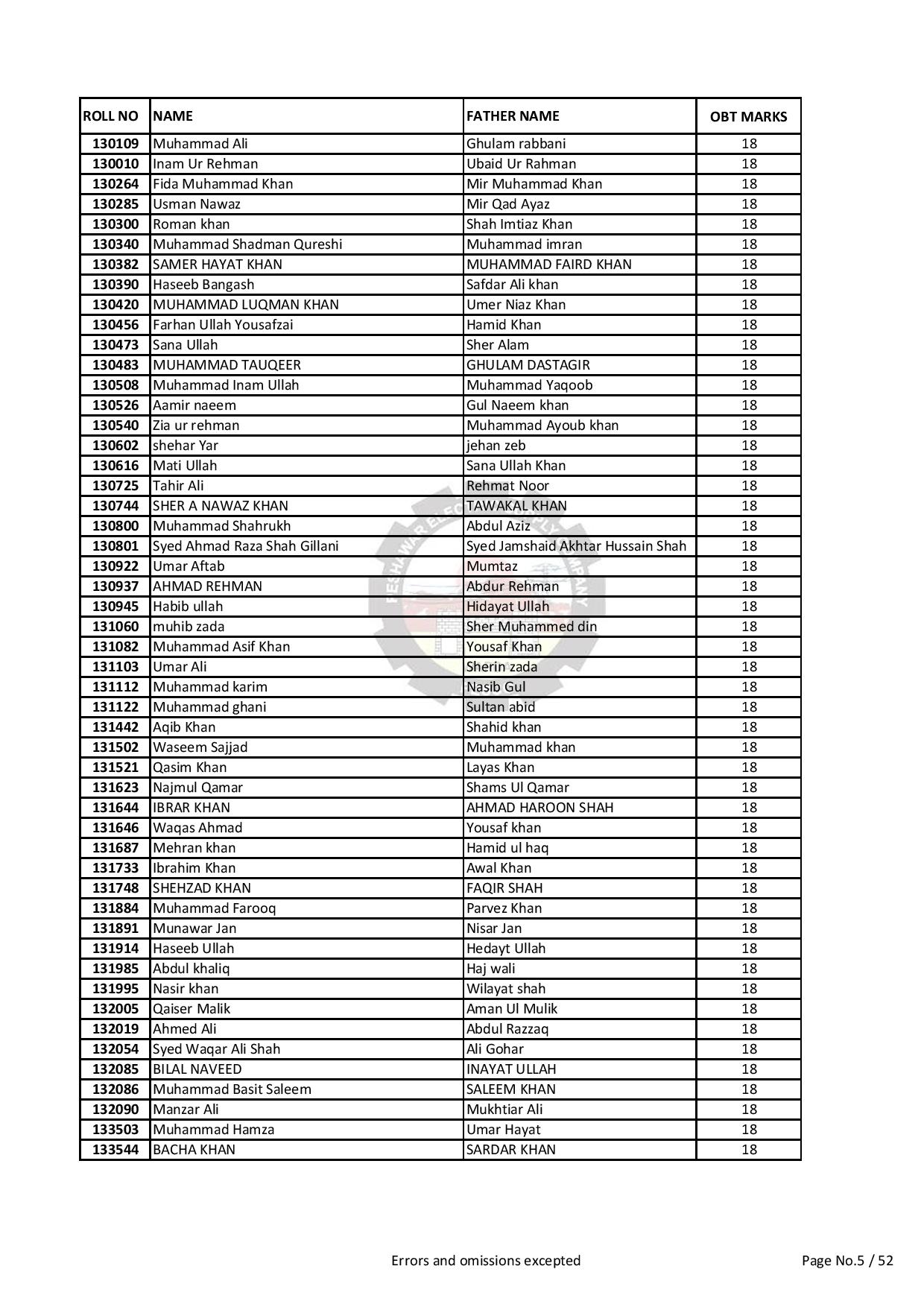 | ROLL NO | NAME | FATHER NAME | OBT MARKS |
|---|---|---|---|
| 130109 | Muhammad Ali | Ghulam rabbani | 18 |
| 130010 | Inam Ur Rehman | Ubaid Ur Rahman | 18 |
| 130264 | Fida Muhammad Khan | Mir Muhammad Khan | 18 |
| 130285 | Usman Nawaz | Mir Qad Ayaz | 18 |
| 130300 | Roman khan | Shah Imtiaz Khan | 18 |
| 130340 | Muhammad Shadman Qureshi | Muhammad imran | 18 |
| 130382 | SAMER HAYAT KHAN | MUHAMMAD FAIRD KHAN | 18 |
| 130390 | Haseeb Bangash | Safdar Ali khan | 18 |
| 130420 | MUHAMMAD LUQMAN KHAN | Umer Niaz Khan | 18 |
| 130456 | Farhan Ullah Yousafzai | Hamid Khan | 18 |
| 130473 | Sana Ullah | Sher Alam | 18 |
| 130483 | MUHAMMAD TAUQEER | GHULAM DASTAGIR | 18 |
| 130508 | Muhammad Inam Ullah | Muhammad Yaqoob | 18 |
| 130526 | Aamir naeem | Gul Naeem khan | 18 |
| 130540 | Zia ur rehman | Muhammad Ayoub khan | 18 |
| 130602 | shehar Yar | jehan zeb | 18 |
| 130616 | Mati Ullah | Sana Ullah Khan | 18 |
| 130725 | Tahir Ali | Rehmat Noor | 18 |
| 130744 | SHER A NAWAZ KHAN | TAWAKAL KHAN | 18 |
| 130800 | Muhammad Shahrukh | Abdul Aziz | 18 |
| 130801 | Syed Ahmad Raza Shah Gillani | Syed Jamshaid Akhtar Hussain Shah | 18 |
| 130922 | Umar Aftab | Mumtaz | 18 |
| 130937 | AHMAD REHMAN | Abdur Rehman | 18 |
| 130945 | Habib ullah | Hidayat Ullah | 18 |
| 131060 | muhib zada | Sher Muhammed din | 18 |
| 131082 | Muhammad Asif Khan | Yousaf Khan | 18 |
| 131103 | Umar Ali | Sherin zada | 18 |
| 131112 | Muhammad karim | Nasib Gul | 18 |
| 131122 | Muhammad ghani | Sultan abid | 18 |
| 131442 | Aqib Khan | Shahid khan | 18 |
| 131502 | Waseem Sajjad | Muhammad khan | 18 |
| 131521 | Qasim Khan | Layas Khan | 18 |
| 131623 | Najmul Qamar | Shams Ul Qamar | 18 |
| 131644 | IBRAR KHAN | AHMAD HAROON SHAH | 18 |
| 131646 | Waqas Ahmad | Yousaf khan | 18 |
| 131687 | Mehran khan | Hamid ul haq | 18 |
| 131733 | Ibrahim Khan | Awal Khan | 18 |
| 131748 | SHEHZAD KHAN | FAQIR SHAH | 18 |
| 131884 | Muhammad Farooq | Parvez Khan | 18 |
| 131891 | Munawar Jan | Nisar Jan | 18 |
| 131914 | Haseeb Ullah | Hedayt Ullah | 18 |
| 131985 | Abdul khaliq | Haj wali | 18 |
| 131995 | Nasir khan | Wilayat shah | 18 |
| 132005 | Qaiser Malik | Aman Ul Mulik | 18 |
| 132019 | Ahmed Ali | Abdul Razzaq | 18 |
| 132054 | Syed Waqar Ali Shah | Ali Gohar | 18 |
| 132085 | BILAL NAVEED | INAYAT ULLAH | 18 |
| 132086 | Muhammad Basit Saleem | SALEEM KHAN | 18 |
| 132090 | Manzar Ali | Mukhtiar Ali | 18 |
| 133503 | Muhammad Hamza | Umar Hayat | 18 |
| 133544 | BACHA KHAN | SARDAR KHAN | 18 |

Errors and omissions excepted

Page No.5 / 52